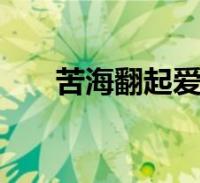 苦海翻起爱